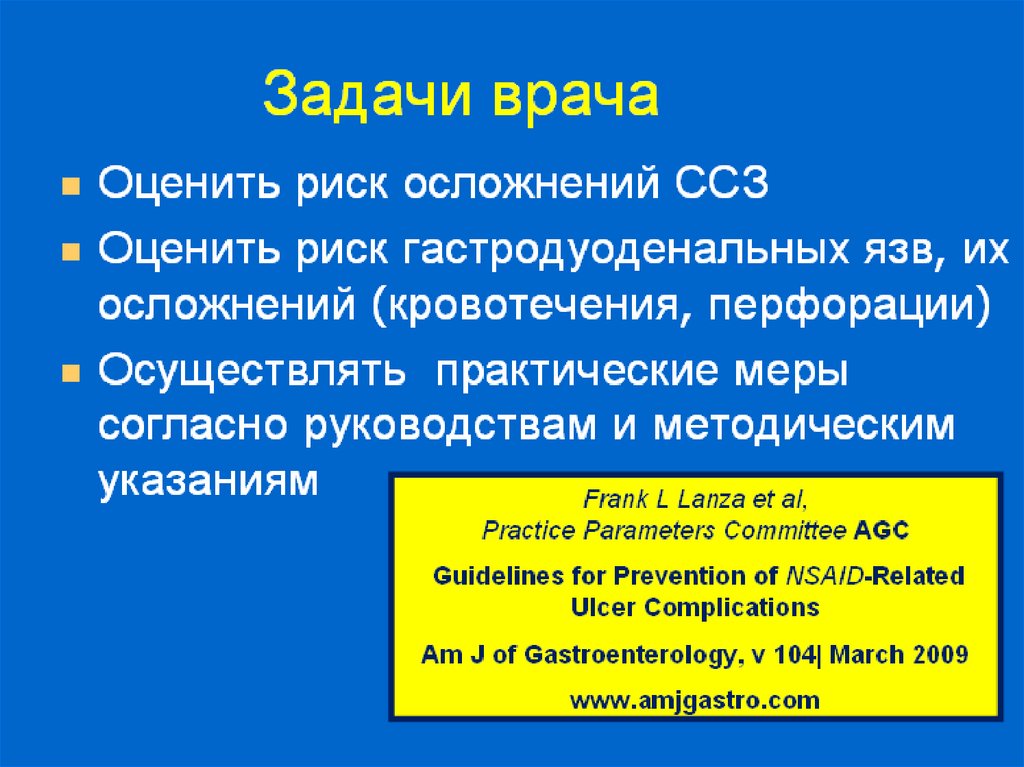 Задачи врача

- Оценить риск осложнений ССЗ
- Оценить риск гастродуоденальных язв, их осложнений (кровотечения, перфорации)
- Осуществлять практические меры согласно руководствам и методическим указаниям

Frank L Lanza et al,
Practice Parameters Committee AGC
Guidelines for Prevention of NSAID-Related Ulcer Complications
Am J of Gastroenterology, v 104| March 2009
www.amjgastro.com